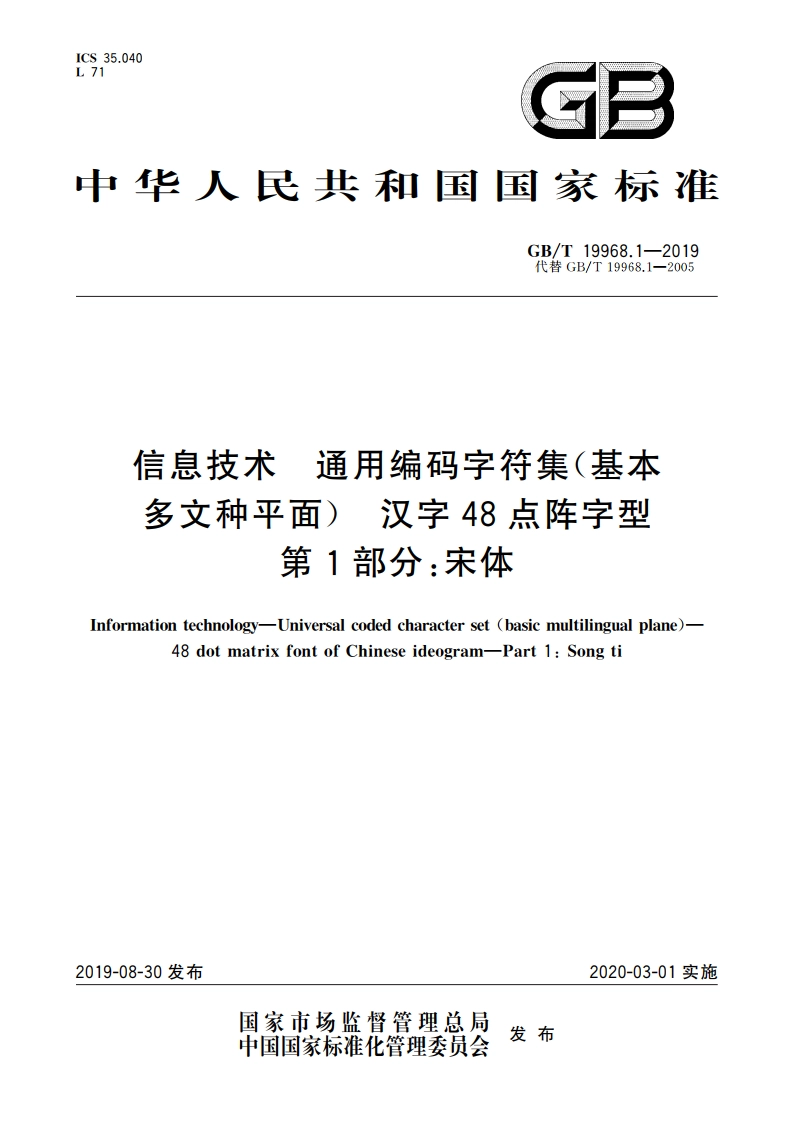 ICS 35.040
L 71

GB

中华人民共和国国家标准

GB/T 19968.1—2019
代替 GB/T 19968.1—2005

信息技术 通用编码字符集(基本多文种平面) 汉字48点阵字型 第1部分:宋体

Information technology—Universal coded character set (basic multilingual plane)—48 dot matrix font of Chinese ideogram—Part 1: Song ti

2019-08-30 发布

2020-03-01 实施

国家市场监督管理总局
中国国家标准化管理委员会 发布